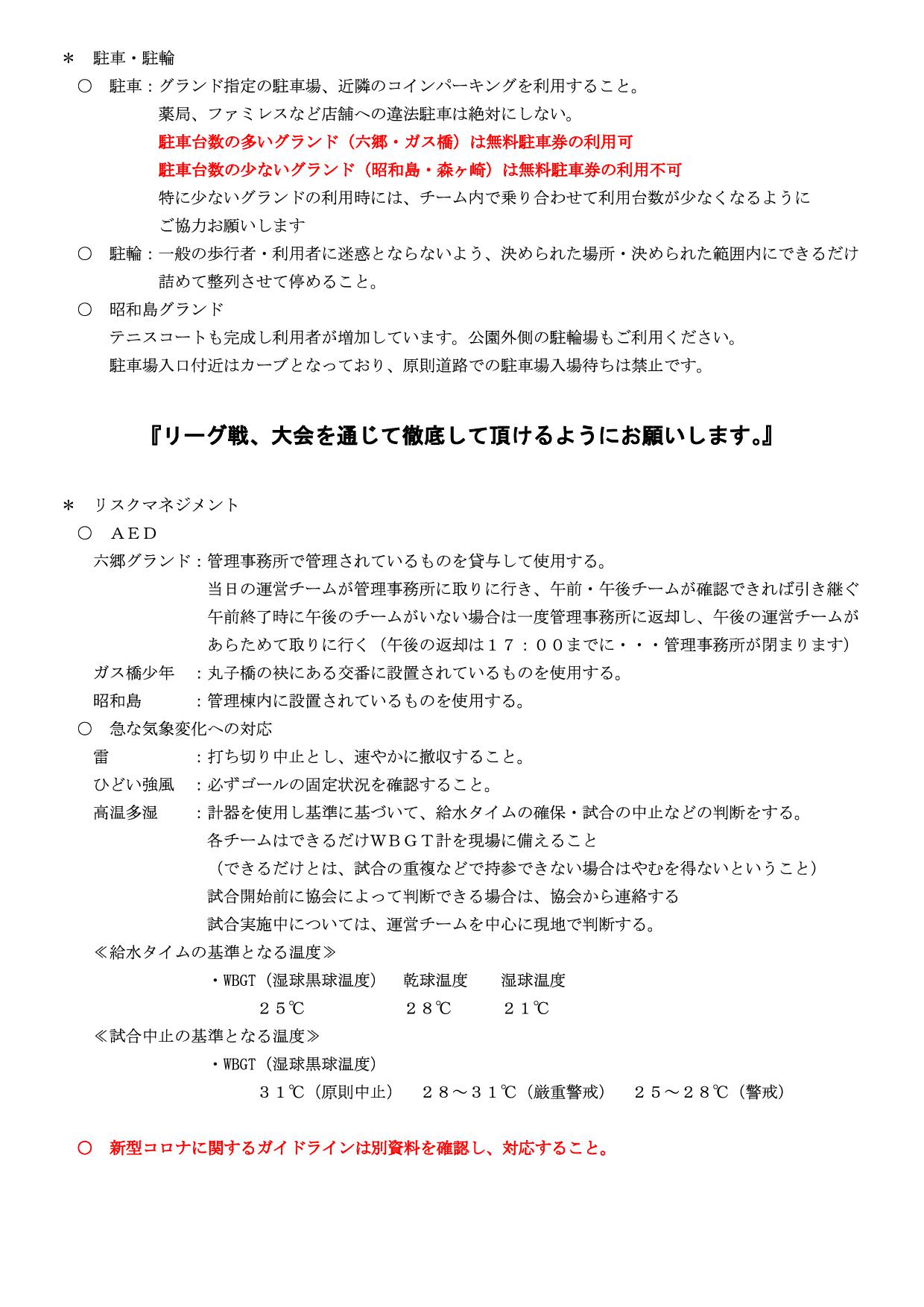 ＊ 駐車・駐輪

○ 駐車：グランド指定の駐車場、近隣のコインパーキングを利用すること。
薬局、ファミレスなど店舗への違法駐車は絶対にしない。
駐車台数の多いグランド（六郷・ガス橋）は無料駐車券の利用可
駐車台数の少ないグランド（昭和島・森ヶ崎）は無料駐車券の利用不可
特に少ないグランドの利用時には、チーム内で乗り合わせて利用台数が少なくなるようにご協力お願いします

○ 駐輪：一般の歩行者・利用者に迷惑とならないよう、決められた場所・決められた範囲内にできるだけ詰めて整列させて停めること。

○ 昭和島グランド
テニスコートも完成し利用者が増加しています。公園外側の駐輪場もご利用ください。
駐車場入口付近はカーブとなっており、原則道路での駐車場入場待ちは禁止です。

『リーグ戦、大会を通じて徹底して頂けるようにお願いします。』

＊ リスクマネジメント

○ ＡＥＤ
六郷グランド：管理事務所で管理されているものを貸与して使用する。
当日の運営チームが管理事務所に取りに行き、午前・午後チームが確認できれば引き継ぐ
午前終了時に午後のチームがいない場合は一度管理事務所に返却し、午後の運営チームがあらためて取りに行く（午後の返却は１７：００までに・・・管理事務所が閉まります）
ガス橋少年 ：丸子橋の袂にある交番に設置されているものを使用する。
昭和島 ：管理棟内に設置されているものを使用する。

○ 急な気象変化への対応
雷 ：打ち切り中止とし、速やかに撤収すること。
ひどい強風 ：必ずゴールの固定状況を確認すること。
高温多湿 ：計器を使用し基準に基づいて、給水タイムの確保・試合の中止などの判断をする。
各チームはできるだけＷＢＧＴ計を現場に備えること
（できるだけとは、試合の重複などで持参できない場合はやむを得ないということ）
試合開始前に協会によって判断できる場合は、協会から連絡する
試合実施中については、運営チームを中心に現地で判断する。

≪給水タイムの基準となる温度≫
・WBGT（湿球黒球温度） 乾球温度 湿球温度
２５℃ ２８℃ ２１℃

≪試合中止の基準となる温度≫
・WBGT（湿球黒球温度）
３１℃（原則中止） ２８～３１℃（厳重警戒） ２５～２８℃（警戒）

○ 新型コロナに関するガイドラインは別資料を確認し、対応すること。